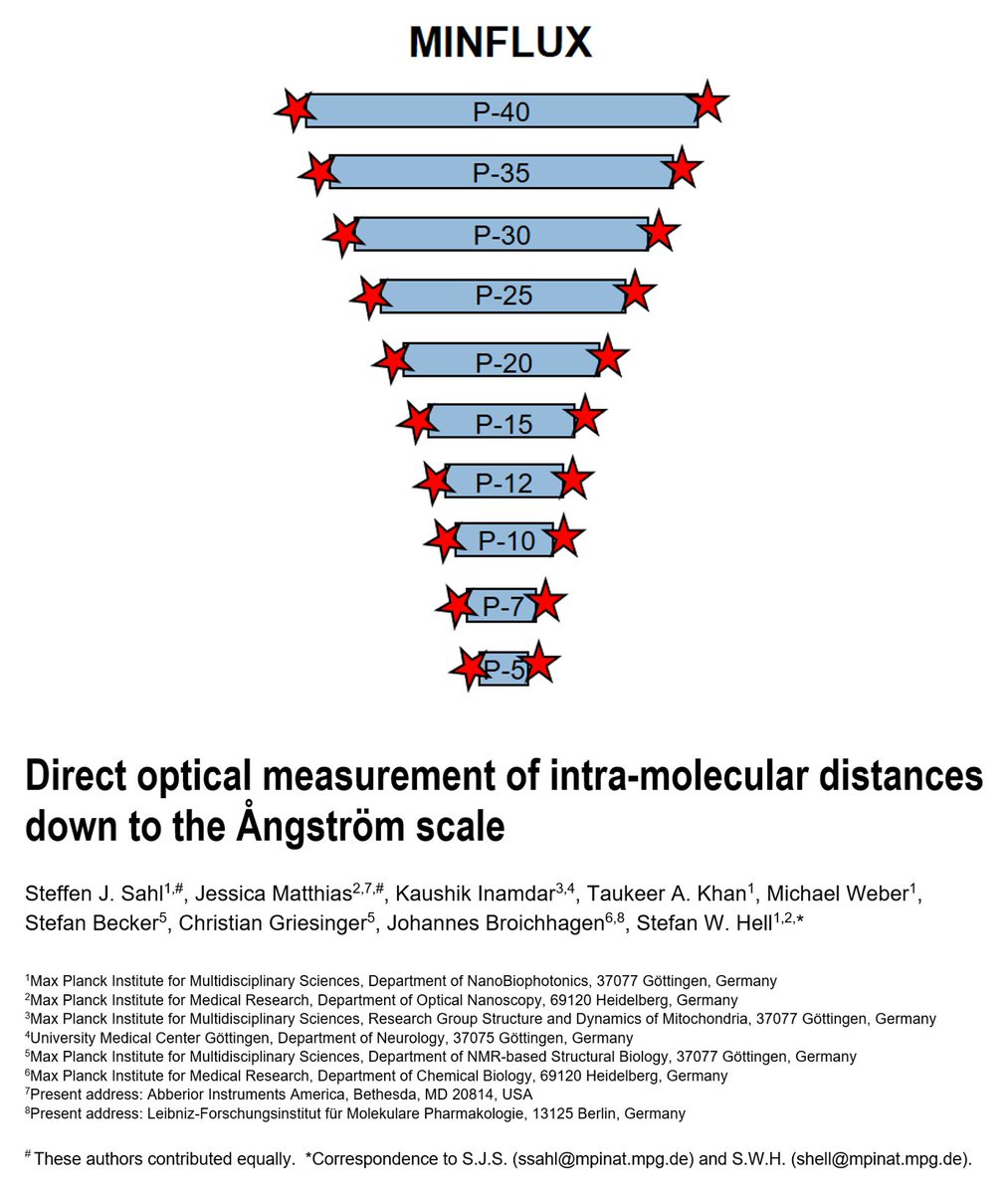 MINFLUX

P-40

P-35

P-30

P-25

P-20

P-15

P-12

P-10

P-7

P-5

Direct optical measurement of intra-molecular distances down to the Ångström scale

Steffen J. Sahl$^{1,\#}$, Jessica Matthias$^{2,7,\#}$, Kaushik Inamdar$^{3,4}$, Taukeer A. Khan$^{1}$, Michael Weber$^{1}$, Stefan Becker$^{5}$, Christian Griesinger$^{5}$, Johannes Broichhagen$^{6,8}$, Stefan W. Hell$^{1,2,*}$

$^{1}$Max Planck Institute for Multidisciplinary Sciences, Department of NanoBiophotonics, 37077 Göttingen, Germany
$^{2}$Max Planck Institute for Medical Research, Department of Optical Nanoscopy, 69120 Heidelberg, Germany
$^{3}$Max Planck Institute for Multidisciplinary Sciences, Research Group Structure and Dynamics of Mitochondria, 37077 Göttingen, Germany
$^{4}$University Medical Center Göttingen, Department of Neurology, 37075 Göttingen, Germany
$^{5}$Max Planck Institute for Multidisciplinary Sciences, Department of NMR-based Structural Biology, 37077 Göttingen, Germany
$^{6}$Max Planck Institute for Medical Research, Department of Chemical Biology, 69120 Heidelberg, Germany
$^{7}$Present address: Abberior Instruments America, Bethesda, MD 20814, USA
$^{8}$Present address: Leibniz-Forschungsinstitut für Molekulare Pharmakologie, 13125 Berlin, Germany

$^{\#}$ These authors contributed equally. *Correspondence to S.J.S. (ssahl@mpinat.mpg.de) and S.W.H. (shell@mpinat.mpg.de).